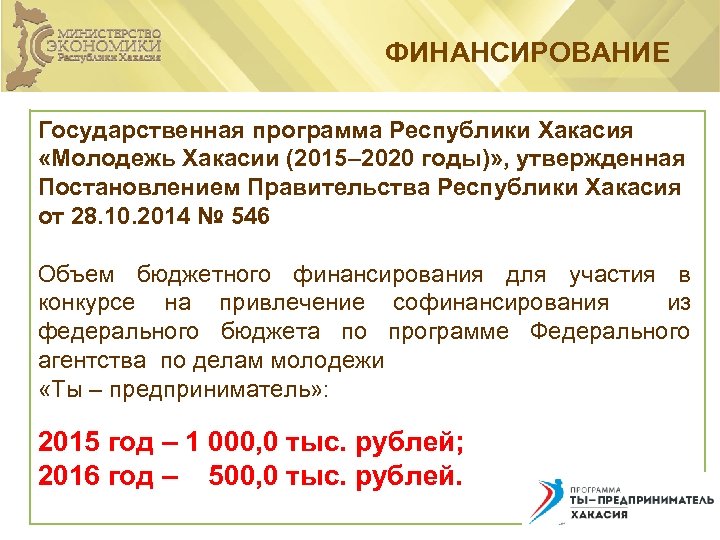 МИНИСТЕРСТВО ЭКОНОМИКИ Республики Хакасия

ФИНАНСИРОВАНИЕ

Государственная программа Республики Хакасия «Молодежь Хакасии (2015–2020 годы)», утвержденная Постановлением Правительства Республики Хакасия от 28.10.2014 № 546

Объем бюджетного финансирования для участия в конкурсе на привлечение софинансирования из федерального бюджета по программе Федерального агентства по делам молодежи
«Ты – предприниматель»:

2015 год – 1 000,0 тыс. рублей;
2016 год – 500,0 тыс. рублей.

ПРОГРАММА
ТЫ–ПРЕДПРИНИМАТЕЛЬ
ХАКАСИЯ